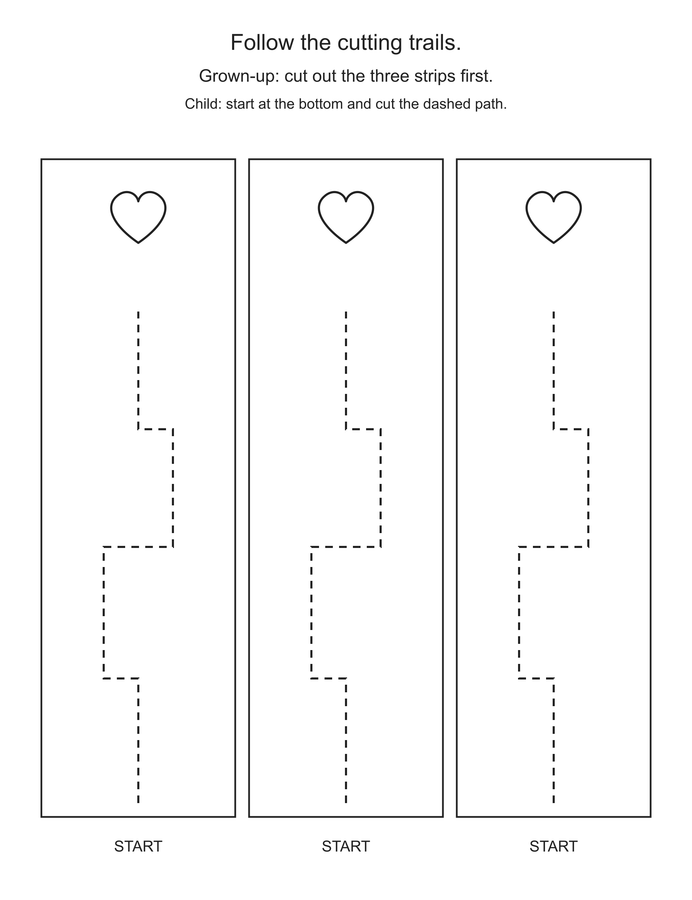 Follow the cutting trails.

Grown-up: cut out the three strips first.

Child: start at the bottom and cut the dashed path.

START

START

START